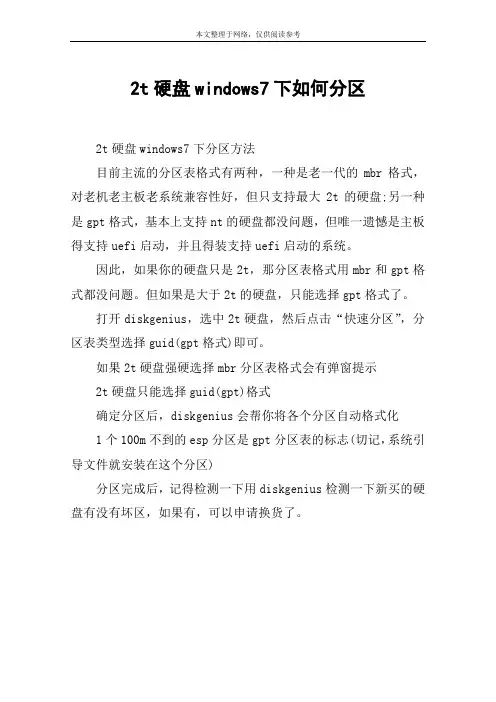 本文整理于网络，仅供阅读参考

2t 硬盘 windows7 下如何分区

2t 硬盘 windows7 下分区方法

目前主流的分区表格式有两种，一种是老一代的 mbr 格式，对老机老主板老系统兼容性好，但只支持最大 2t 的硬盘;另一种是 gpt 格式，基本上支持 nt 的硬盘都没问题，但唯一遗憾是主板得支持 uefi 启动，并且得装支持 uefi 启动的系统。

因此，如果你的硬盘只是 2t，那分区表格式用 mbr 和 gpt 格式都没问题。但如果是大于 2t 的硬盘，只能选择 gpt 格式了。

打开 diskgenius，选中 2t 硬盘，然后点击“快速分区”，分区表类型选择 guid(gpt 格式)即可。

如果 2t 硬盘强硬选择 mbr 分区表格式会有弹窗提示

2t 硬盘只能选择 guid(gpt)格式

确定分区后，diskgenius 会帮你将各个分区自动格式化

1 个 100m 不到的 esp 分区是 gpt 分区表的标志(切记，系统引导文件就安装在这个分区)

分区完成后，记得检测一下用 diskgenius 检测一下新买的硬盘有没有坏区，如果有，可以申请换货了。